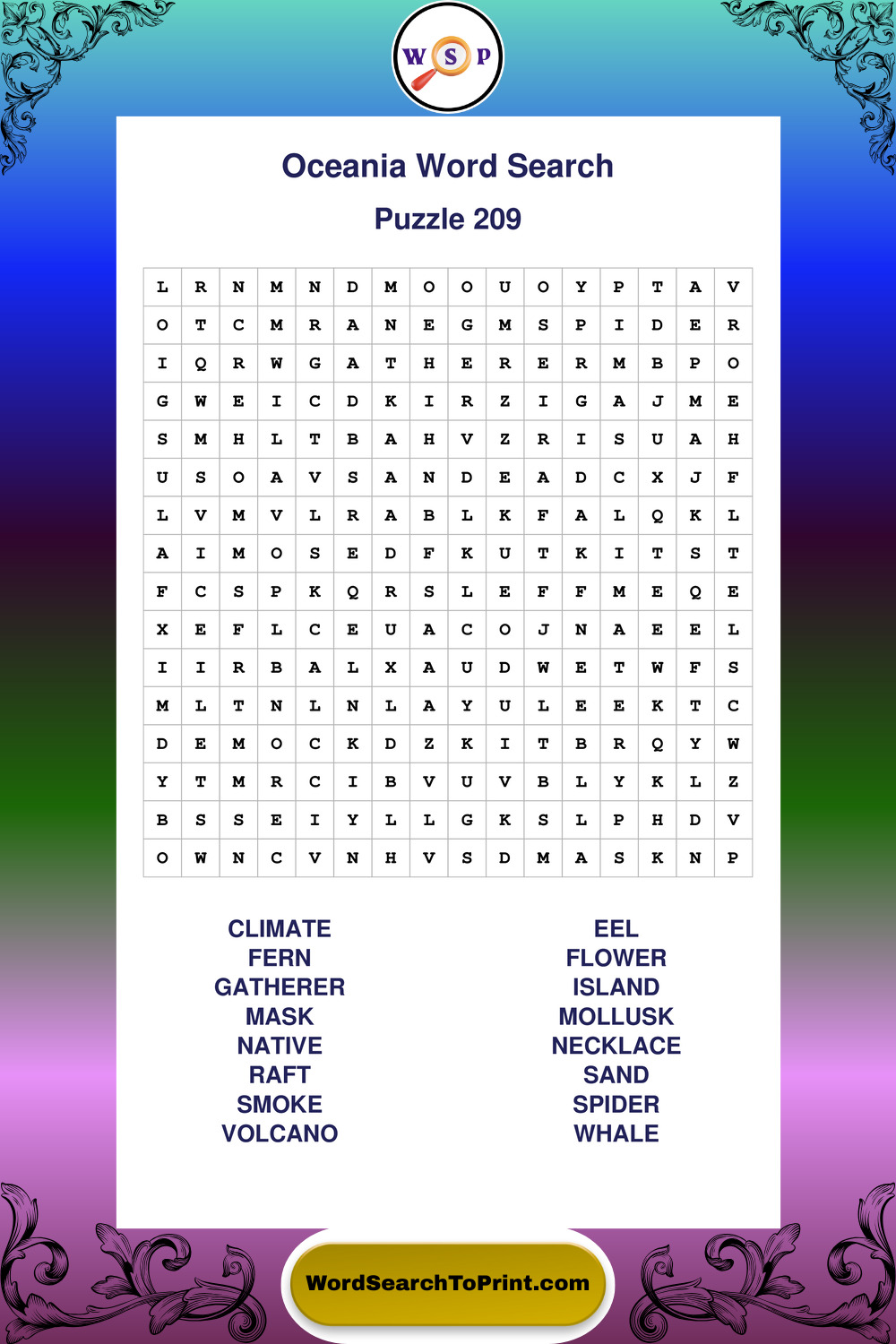 W S P

Oceania Word Search

Puzzle 209

| L | R | N | M | N | D | M | O | O | U | O | Y | P | T | A | V |
|---|---|---|---|---|---|---|---|---|---|---|---|---|---|---|---|
| O | T | C | M | R | A | N | E | G | M | S | P | I | D | E | R |
| I | Q | R | W | G | A | T | H | E | R | E | R | M | B | P | O |
| G | W | E | I | C | D | K | I | R | Z | I | G | A | J | M | E |
| S | M | H | L | T | B | A | H | V | Z | R | I | S | U | A | H |
| U | S | O | A | V | S | A | N | D | E | A | D | C | X | J | F |
| L | V | M | V | L | R | A | B | L | K | F | A | L | Q | K | L |
| A | I | M | O | S | E | D | F | K | U | T | K | I | T | S | T |
| F | C | S | P | K | Q | R | S | L | E | F | F | M | E | Q | E |
| X | E | F | L | C | E | U | A | C | O | J | N | A | E | E | L |
| I | I | R | B | A | L | X | A | U | D | W | E | T | W | F | S |
| M | L | T | N | L | N | L | A | Y | U | L | E | E | K | T | C |
| D | E | M | O | C | K | D | Z | K | I | T | B | R | Q | Y | W |
| Y | T | M | R | C | I | B | V | U | V | B | L | Y | K | L | Z |
| B | S | S | E | I | Y | L | L | G | K | S | L | P | H | D | V |
| O | W | N | C | V | N | H | V | S | D | M | A | S | K | N | P |

CLIMATE
FERN
GATHERER
MASK
NATIVE
RAFT
SMOKE
VOLCANO

EEL
FLOWER
ISLAND
MOLLUSK
NECKLACE
SAND
SPIDER
WHALE

WordSearchToPrint.com